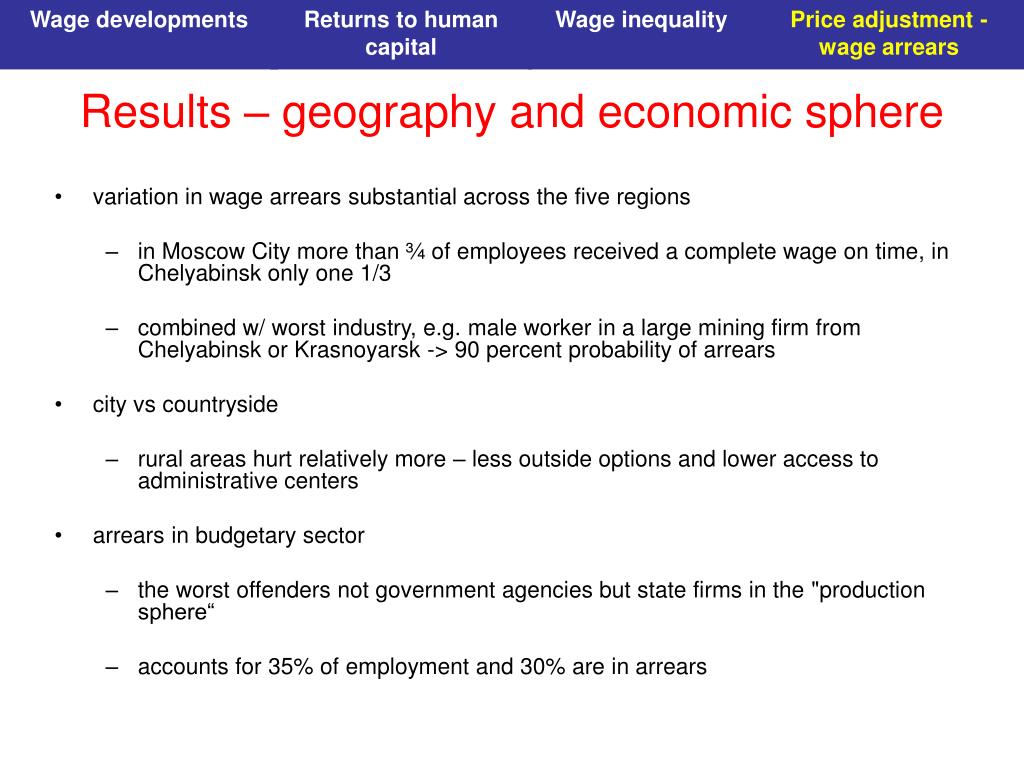 Wage developments

Returns to human capital

Wage inequality

Price adjustment - wage arrears

Results – geography and economic sphere

• variation in wage arrears substantial across the five regions

– in Moscow City more than ¾ of employees received a complete wage on time, in Chelyabinsk only one 1/3

– combined w/ worst industry, e.g. male worker in a large mining firm from Chelyabinsk or Krasnoyarsk -> 90 percent probability of arrears

• city vs countryside

– rural areas hurt relatively more – less outside options and lower access to administrative centers

• arrears in budgetary sector

– the worst offenders not government agencies but state firms in the "production sphere“

– accounts for 35% of employment and 30% are in arrears